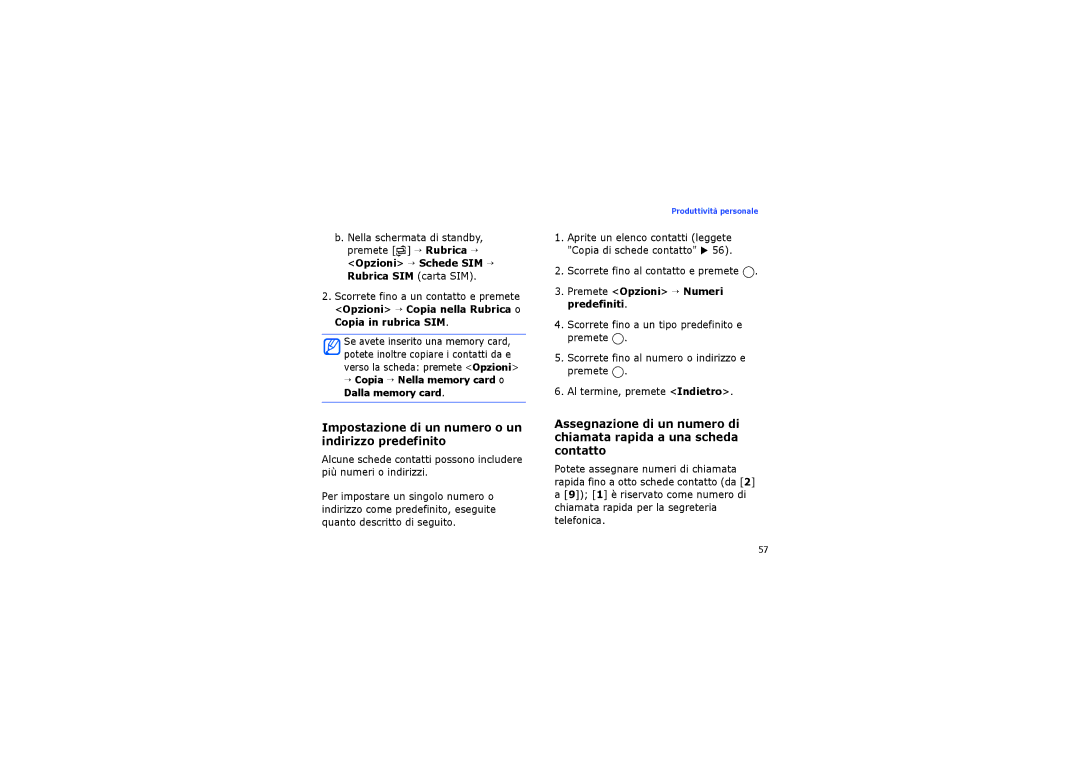 Produttività personale

b. Nella schermata di standby, premete [ ] → Rubrica → <Opzioni> → Schede SIM → Rubrica SIM (carta SIM).

2. Scorrete fino a un contatto e premete <Opzioni> → Copia nella Rubrica o Copia in rubrica SIM.

Se avete inserito una memory card, potete inoltre copiare i contatti da e verso la scheda: premete <Opzioni> → Copia → Nella memory card o Dalla memory card.

Impostazione di un numero o un indirizzo predefinito

Alcune schede contatti possono includere più numeri o indirizzi.

Per impostare un singolo numero o indirizzo come predefinito, eseguite quanto descritto di seguito.

1. Aprite un elenco contatti (leggete "Copia di schede contatto" ▶ 56).

2. Scorrete fino al contatto e premete .

3. Premete <Opzioni> → Numeri predefiniti.

4. Scorrete fino a un tipo predefinito e premete .

5. Scorrete fino al numero o indirizzo e premete .

6. Al termine, premete <Indietro>.

Assegnazione di un numero di chiamata rapida a una scheda contatto

Potete assegnare numeri di chiamata rapida fino a otto schede contatto (da [2] a [9]); [1] è riservato come numero di chiamata rapida per la segreteria telefonica.

57